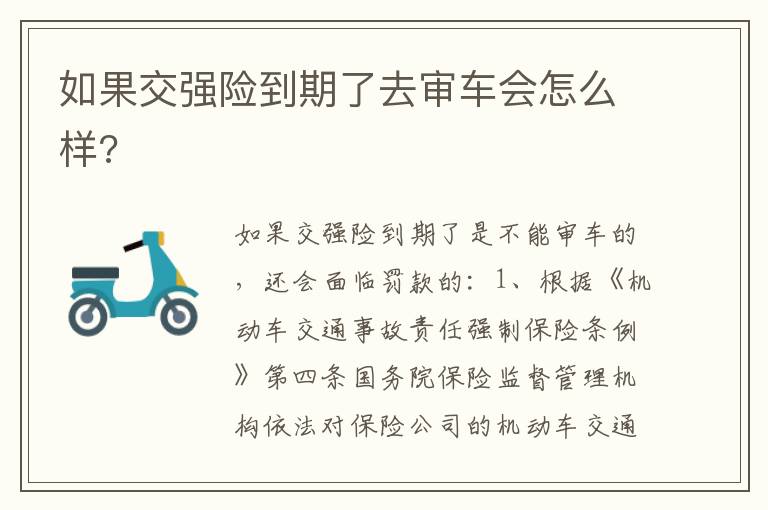 如果交强险到期了去审车会怎么样?

如果交强险到期了是不能审车的，还会面临罚款的：1、根据《机动车交通事故责任强制保险条例》第四条国务院保险监督管理机构依法对保险公司的机动车交通